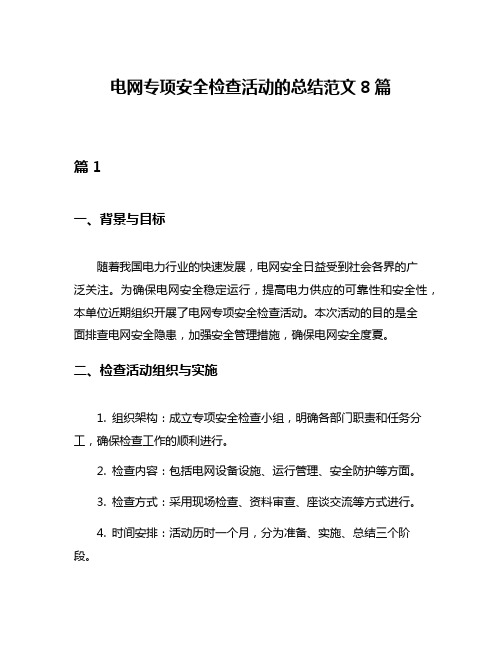 电网专项安全检查活动的总结范文 8 篇

篇 1

一、背景与目标

随着我国电力行业的快速发展，电网安全日益受到社会各界的广泛关注。为确保电网安全稳定运行，提高电力供应的可靠性和安全性，本单位近期组织开展了电网专项安全检查活动。本次活动的目的是全面排查电网安全隐患，加强安全管理措施，确保电网安全度夏。

二、检查活动组织与实施

1. 组织架构：成立专项安全检查小组，明确各部门职责和任务分工，确保检查工作的顺利进行。

2. 检查内容：包括电网设备设施、运行管理、安全防护等方面。

3. 检查方式：采用现场检查、资料审查、座谈交流等方式进行。

4. 时间安排：活动历时一个月，分为准备、实施、总结三个阶段。